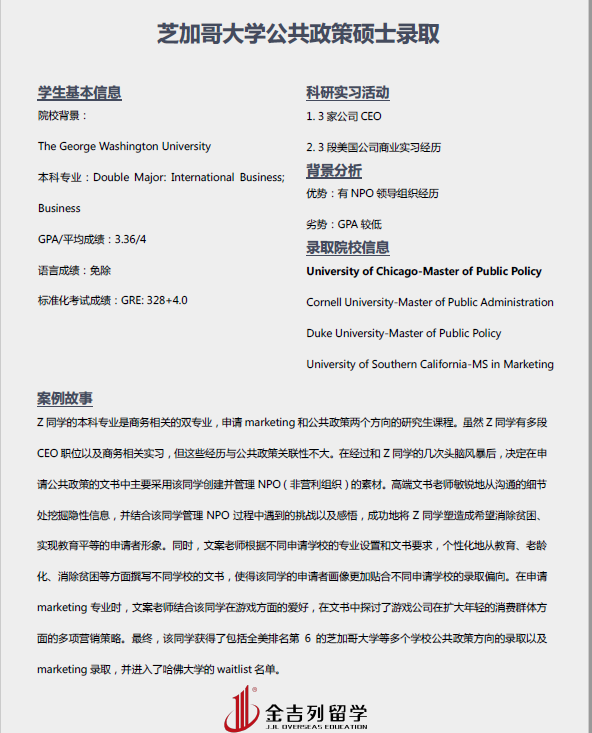 芝加哥大学公共政策硕士录取

学生基本信息

院校背景：

The George Washington University

本科专业：Double Major: International Business; Business

GPA/平均成绩：3.36/4

语言成绩：免除

标准化考试成绩：GRE: 328+4.0

科研实习活动

1. 3 家公司 CEO

2. 3 段美国公司商业实习经历

背景分析

优势：有 NPO 领导组织经历

劣势：GPA 较低

录取院校信息

University of Chicago-Master of Public Policy

Cornell University-Master of Public Administration

Duke University-Master of Public Policy

University of Southern California-MS in Marketing

案例故事

Z 同学的本科专业是商务相关的双专业，申请 marketing 和公共政策两个方向的研究生课程。虽然 Z 同学有多段 CEO 职位以及商务相关实习，但这些经历与公共政策关联性不大。在经过和 Z 同学的几次头脑风暴后，决定在申请公共政策的文书中主要采用该同学创建并管理 NPO（非营利组织）的素材。高端文书老师敏锐地从沟通的细节处挖掘隐性信息，并结合该同学管理 NPO 过程中遇到的挑战以及感悟，成功地将 Z 同学塑造成希望消除贫困、实现教育平等的申请者形象。同时，文案老师根据不同申请学校的专业设置和文书要求，个性化地从教育、老龄化、消除贫困等方面撰写不同学校的文书，使得该同学的申请者画像更加贴合不同申请学校的录取偏向。在申请 marketing 专业时，文案老师结合该同学在游戏方面的爱好，在文书中探讨了游戏公司在扩大年轻的消费群体方面的多项营销策略。最终，该同学获得了包括全美排名第 6 的芝加哥大学等多个学校公共政策方向的录取以及 marketing 录取，并进入了哈佛大学的 waitlist 名单。

金吉列留学
JJL OVERSEAS EDUCATION